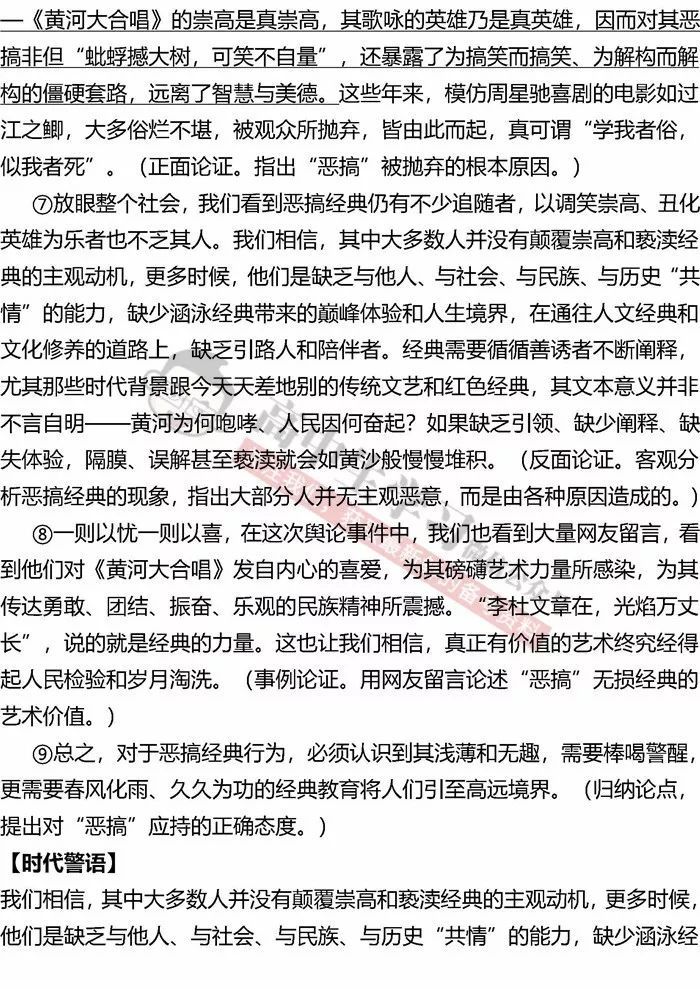 —《黄河大合唱》的崇高是真崇高，其歌咏的英雄乃是真英雄，因而对其恶搞非但“蚍蜉撼大树，可笑不自量”，还暴露了为搞笑而搞笑、为解构而解构的僵硬套路，远离了智慧与美德。这些年来，模仿周星驰喜剧的电影如过江之鲫，大多俗烂不堪，被观众所抛弃，皆由此而起，真可谓“学我者俗，似我者死”。（正面论证。指出“恶搞”被抛弃的根本原因。）

⑦放眼整个社会，我们看到恶搞经典仍有不少追随者，以调笑崇高、丑化英雄为乐者也不乏其人。我们相信，其中大多数人并没有颠覆崇高和亵渎经典的主观动机，更多时候，他们是缺乏与他人、与社会、与民族、与历史“共情”的能力，缺少涵泳经典带来的巅峰体验和人生境界，在通往人文经典和文化修养的道路上，缺乏引路人和陪伴者。经典需要循循善诱者不断阐释，尤其那些时代背景跟今天天差地别的传统文艺和红色经典，其文本意义并非不言自明——黄河为何咆哮、人民因何奋起？如果缺乏引领、缺少阐释、缺失体验，隔膜、误解甚至亵渎就会如黄沙般慢慢堆积。（反面论证。客观分析恶搞经典的现象，指出大部分人并无主观恶意，而是由各种原因造成的。）

⑧一则以忧一则以喜，在这次舆论事件中，我们也看到大量网友留言，看到他们对《黄河大合唱》发自内心的喜爱，为其磅礴艺术力量所感染，为其传达勇敢、团结、振奋、乐观的民族精神所震撼。“李杜文章在，光焰万丈长”，说的就是经典的力量。这也让我们相信，真正有价值的艺术终究经得起人民检验和岁月淘洗。（事例论证。用网友留言论述“恶搞”无损经典的艺术价值。）

⑨总之，对于恶搞经典行为，必须认识到其浅薄和无趣，需要棒喝警醒，更需要春风化雨、久久为功的经典教育将人们引至高远境界。（归纳论点，提出对“恶搞”应持的正确态度。）

【时代警语】
我们相信，其中大多数人并没有颠覆崇高和亵渎经典的主观动机，更多时候，他们是缺乏与他人、与社会、与民族、与历史“共情”的能力，缺少涵泳经